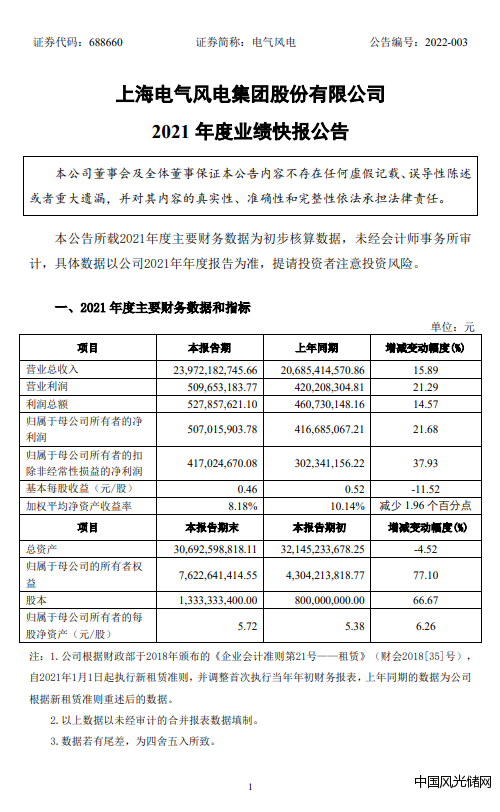 证券代码：688660　　　　证券简称：电气风电　　　　公告编号：2022-003

上海电气风电集团股份有限公司
2021 年度业绩快报公告

本公司董事会及全体董事保证本公告内容不存在任何虚假记载、误导性陈述或者重大遗漏，并对其内容的真实性、准确性和完整性依法承担法律责任。

本公告所载2021年度主要财务数据为初步核算数据，未经会计师事务所审计，具体数据以公司2021年年度报告为准，提请投资者注意投资风险。

一、2021 年度主要财务数据和指标

单位：元

| 项目 | 本报告期 | 上年同期 | 增减变动幅度(%) |
|---|---|---|---|
| 营业总收入 | 23,972,182,745.66 | 20,685,414,570.86 | 15.89 |
| 营业利润 | 509,653,183.77 | 420,208,304.81 | 21.29 |
| 利润总额 | 527,857,621.10 | 460,730,148.16 | 14.57 |
| 归属于母公司所有者的净利润 | 507,015,903.78 | 416,685,067.21 | 21.68 |
| 归属于母公司所有者的扣除非经常性损益的净利润 | 417,024,670.08 | 302,341,156.22 | 37.93 |
| 基本每股收益（元/股） | 0.46 | 0.52 | -11.52 |
| 加权平均净资产收益率 | 8.18% | 10.14% | 减少 1.96 个百分点 |
| 项目 | 本报告期末 | 本报告期初 | 增减变动幅度(%) |
| 总资产 | 30,692,598,818.11 | 32,145,233,678.25 | -4.52 |
| 归属于母公司的所有者权益 | 7,622,641,414.55 | 4,304,213,818.77 | 77.10 |
| 股本 | 1,333,333,400.00 | 800,000,000.00 | 66.67 |
| 归属于母公司所有者的每股净资产（元/股） | 5.72 | 5.38 | 6.26 |

注：1. 公司根据财政部于2018年颁布的《企业会计准则第21号——租赁》（财会2018[35]号），自2021年1月1日起执行新租赁准则，并调整首次执行当年年初财务报表，上年同期的数据为公司根据新租赁准则重述后的数据。

2. 以上数据以未经审计的合并报表数据填制。

3. 数据若有尾差，为四舍五入所致。

1

中国风光储网